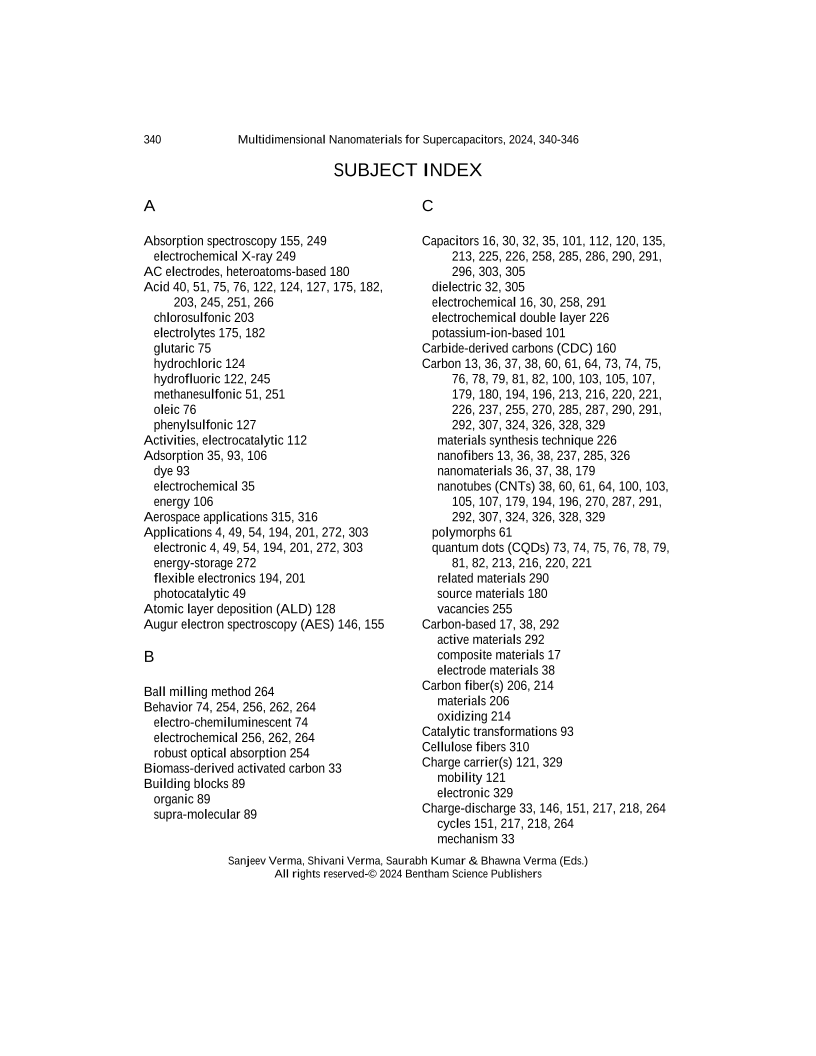 340 Multidimensional Nanomaterials for Supercapacitors, 2024, 340-346

SUBJECT INDEX

A

Absorption spectroscopy 155, 249
electrochemical X-ray 249
AC electrodes, heteroatoms-based 180
Acid 40, 51, 75, 76, 122, 124, 127, 175, 182, 203, 245, 251, 266
chlorosulfonic 203
electrolytes 175, 182
glutaric 75
hydrochloric 124
hydrofluoric 122, 245
methanesulfonic 51, 251
oleic 76
phenylsulfonic 127
Activities, electrocatalytic 112
Adsorption 35, 93, 106
dye 93
electrochemical 35
energy 106
Aerospace applications 315, 316
Applications 4, 49, 54, 194, 201, 272, 303
electronic 4, 49, 54, 194, 201, 272, 303
energy-storage 272
flexible electronics 194, 201
photocatalytic 49
Atomic layer deposition (ALD) 128
Augur electron spectroscopy (AES) 146, 155

B

Ball milling method 264
Behavior 74, 254, 256, 262, 264
electro-chemiluminescent 74
electrochemical 256, 262, 264
robust optical absorption 254
Biomass-derived activated carbon 33
Building blocks 89
organic 89
supra-molecular 89

C

Capacitors 16, 30, 32, 35, 101, 112, 120, 135, 213, 225, 226, 258, 285, 286, 290, 291, 296, 303, 305
dielectric 32, 305
electrochemical 16, 30, 258, 291
electrochemical double layer 226
potassium-ion-based 101
Carbide-derived carbons (CDC) 160
Carbon 13, 36, 37, 38, 60, 61, 64, 73, 74, 75, 76, 78, 79, 81, 82, 100, 103, 105, 107, 179, 180, 194, 196, 213, 216, 220, 221, 226, 237, 255, 270, 285, 287, 290, 291, 292, 307, 324, 326, 328, 329
materials synthesis technique 226
nanofibers 13, 36, 38, 237, 285, 326
nanomaterials 36, 37, 38, 179
nanotubes (CNTs) 38, 60, 61, 64, 100, 103, 105, 107, 179, 194, 196, 270, 287, 291, 292, 307, 324, 326, 328, 329
polymorphs 61
quantum dots (CQDs) 73, 74, 75, 76, 78, 79, 81, 82, 213, 216, 220, 221
related materials 290
source materials 180
vacancies 255
Carbon-based 17, 38, 292
active materials 292
composite materials 17
electrode materials 38
Carbon fiber(s) 206, 214
materials 206
oxidizing 214
Catalytic transformations 93
Cellulose fibers 310
Charge carrier(s) 121, 329
mobility 121
electronic 329
Charge-discharge 33, 146, 151, 217, 218, 264
cycles 151, 217, 218, 264
mechanism 33

Sanjeev Verma, Shivani Verma, Saurabh Kumar & Bhawna Verma (Eds.)
All rights reserved-© 2024 Bentham Science Publishers